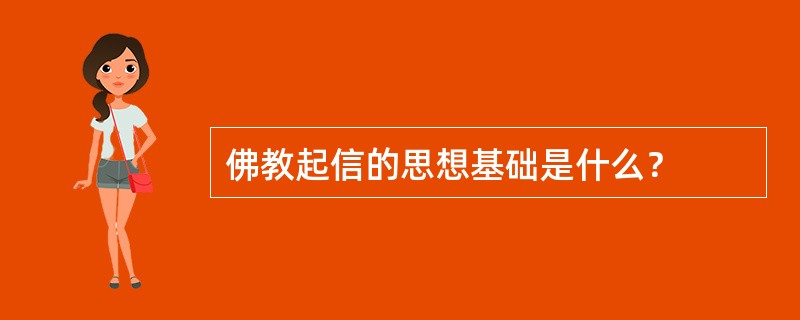 佛教起信的思想基础是什么？